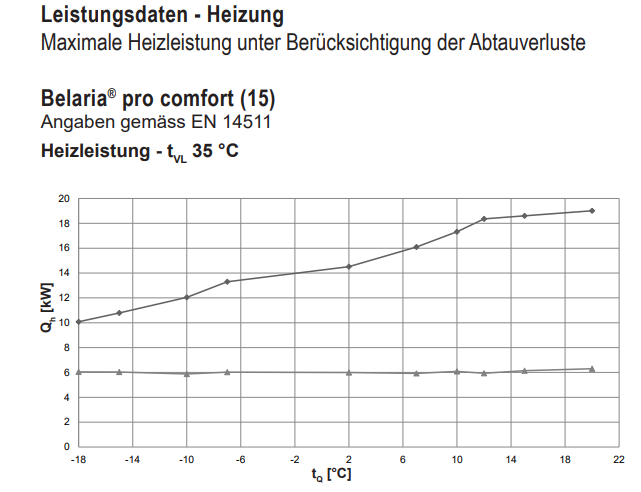 Leistungsdaten - Heizung
Maximale Heizleistung unter Berücksichtigung der Abtauverluste

Belaria® pro comfort (15)
Angaben gemäss EN 14511
Heizleistung - $t_{VL}$ 35 °C

20
18
16
14
12
10
8
6
4
2
0
$Q_h$ [kW]
-18 -14 -10 -6 -2 2 6 10 14 18 22
$t_Q$ [°C]